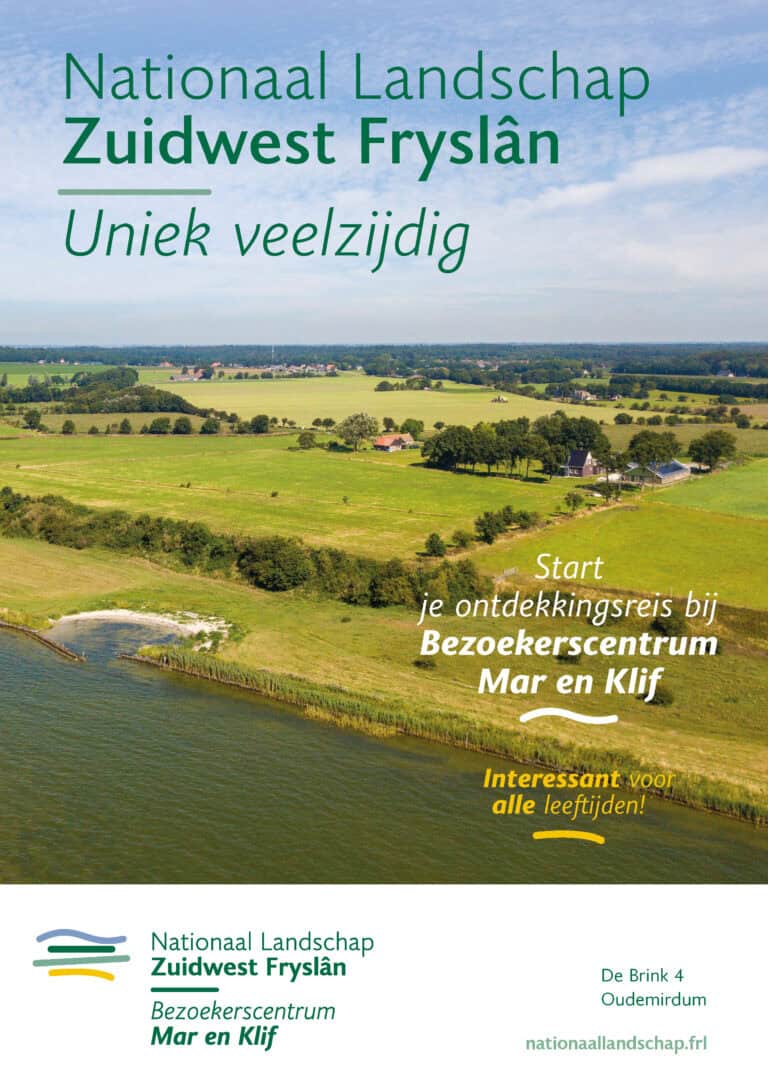 Nationaal Landschap
Zuidwest Fryslân

Uniek veelzijdig

Start
je ontdekkingsreis bij
Bezoekerscentrum
Mar en Klif

Interessant voor
alle leeftijden!

Nationaal Landschap
Zuidwest Fryslân

Bezoekerscentrum
Mar en Klif

De Brink 4
Oudemirdum

nationaallandschap.frl